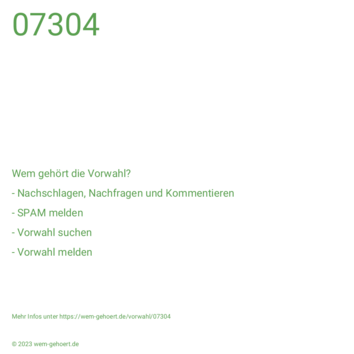 07304

Wem gehört die Vorwahl?

- Nachschlagen, Nachfragen und Kommentieren

- SPAM melden

- Vorwahl suchen

- Vorwahl melden

Mehr Infos unter https://wem-gehoert.de/vorwahl/07304

© 2023 wem-gehoert.de